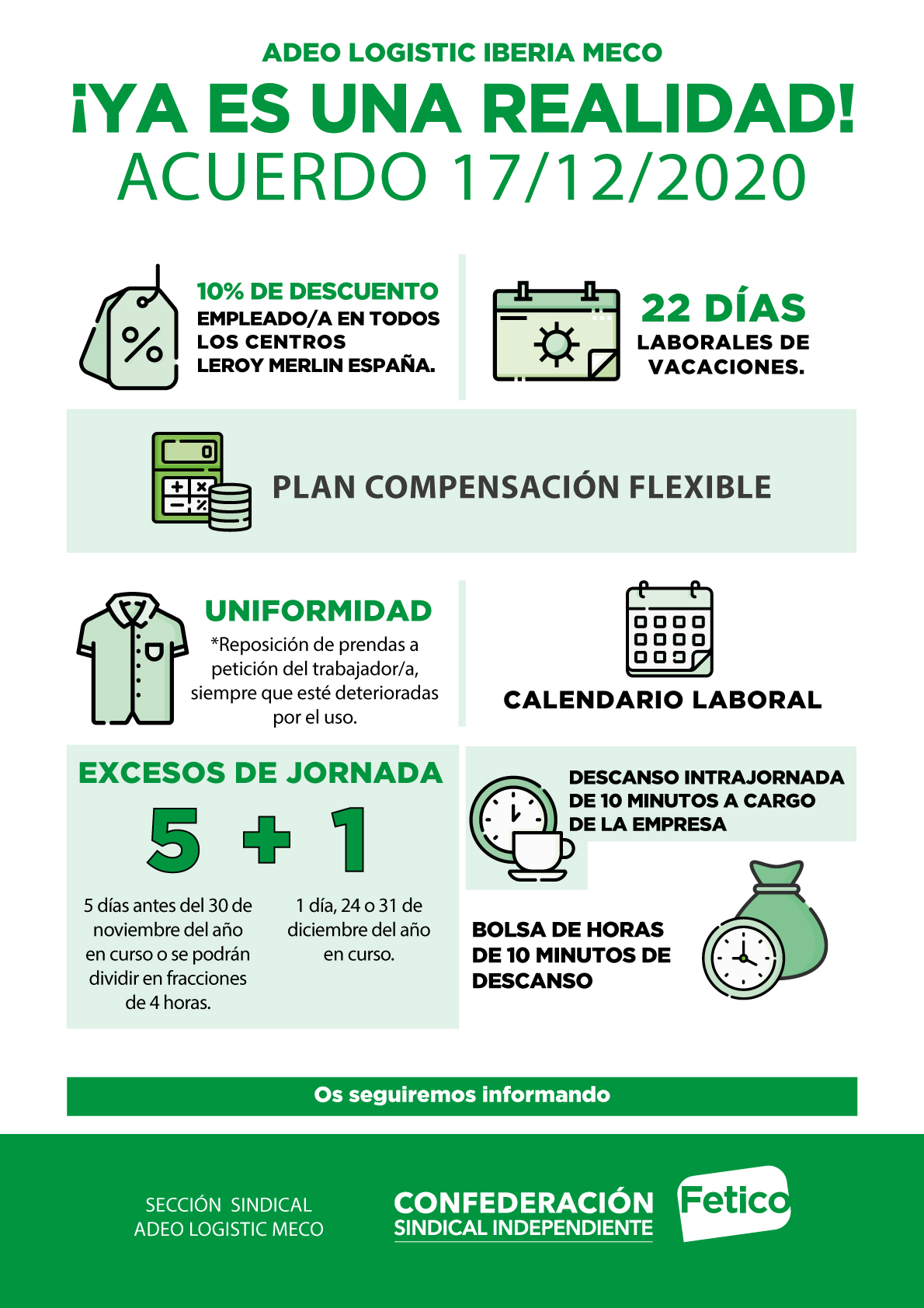 ADEO LOGISTIC IBERIA MECO
¡YA ES UNA REALIDAD!
ACUERDO 17/12/2020

10% DE DESCUENTO
EMPLEADO/A EN TODOS LOS CENTROS LEROY MERLIN ESPAÑA.

22 DÍAS
LABORALES DE VACACIONES.

PLAN COMPENSACIÓN FLEXIBLE

UNIFORMIDAD
*Reposición de prendas a petición del trabajador/a, siempre que esté deterioradas por el uso.

CALENDARIO LABORAL

EXCESOS DE JORNADA
5 + 1
5 días antes del 30 de noviembre del año en curso o se podrán dividir en fracciones de 4 horas.
1 día, 24 o 31 de diciembre del año en curso.

DESCANSO INTRAJORNADA DE 10 MINUTOS A CARGO DE LA EMPRESA

BOLSA DE HORAS DE 10 MINUTOS DE DESCANSO

Os seguiremos informando

SECCIÓN SINDICAL
ADEO LOGISTIC MECO

CONFEDERACIÓN
SINDICAL INDEPENDIENTE
Fetico